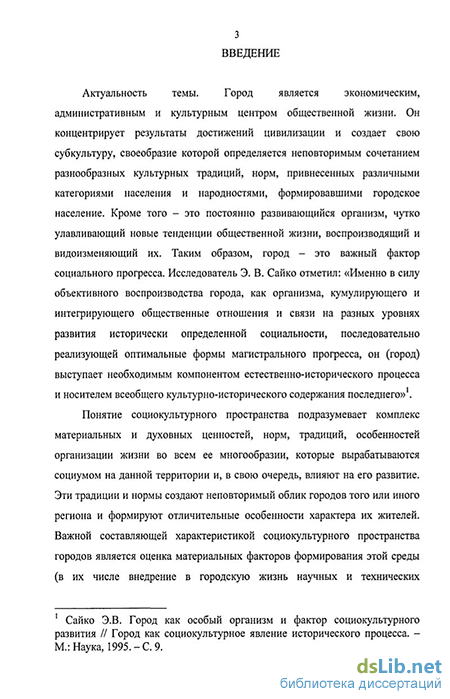 3

ВВЕДЕНИЕ

Актуальность темы. Город является экономическим, административным и культурным центром общественной жизни. Он концентрирует результаты достижений цивилизации и создает свою субкультуру, своеобразие которой определяется неповторимым сочетанием разнообразных культурных традиций, норм, привнесенных различными категориями населения и народностями, формировавшими городское население. Кроме того – это постоянно развивающийся организм, чутко улавливающий новые тенденции общественной жизни, воспроизводящий и видоизменяющий их. Таким образом, город – это важный фактор социального прогресса. Исследователь Э. В. Сайко отметил: «Именно в силу объективного воспроизводства города, как организма, кумулирующего и интегрирующего общественные отношения и связи на разных уровнях развития исторически определенной социальности, последовательно реализующей оптимальные формы магистрального прогресса, он (город) выступает необходимым компонентом естественно-исторического процесса и носителем всеобщего культурно-исторического содержания последнего»$^1$.

Понятие социокультурного пространства подразумевает комплекс материальных и духовных ценностей, норм, традиций, особенностей организации жизни во всем ее многообразии, которые вырабатываются социумом на данной территории и, в свою очередь, влияют на его развитие. Эти традиции и нормы создают неповторимый облик городов того или иного региона и формируют отличительные особенности характера их жителей. Важной составляющей характеристикой социокультурного пространства городов является оценка материальных факторов формирования этой среды (в их числе внедрение в городскую жизнь научных и технических

$^1$ Сайко Э.В. Город как особый организм и фактор социокультурного развития // Город как социокультурное явление исторического процесса. – М.: Наука, 1995. – С. 9.

dsLib.net
библиотека диссертаций